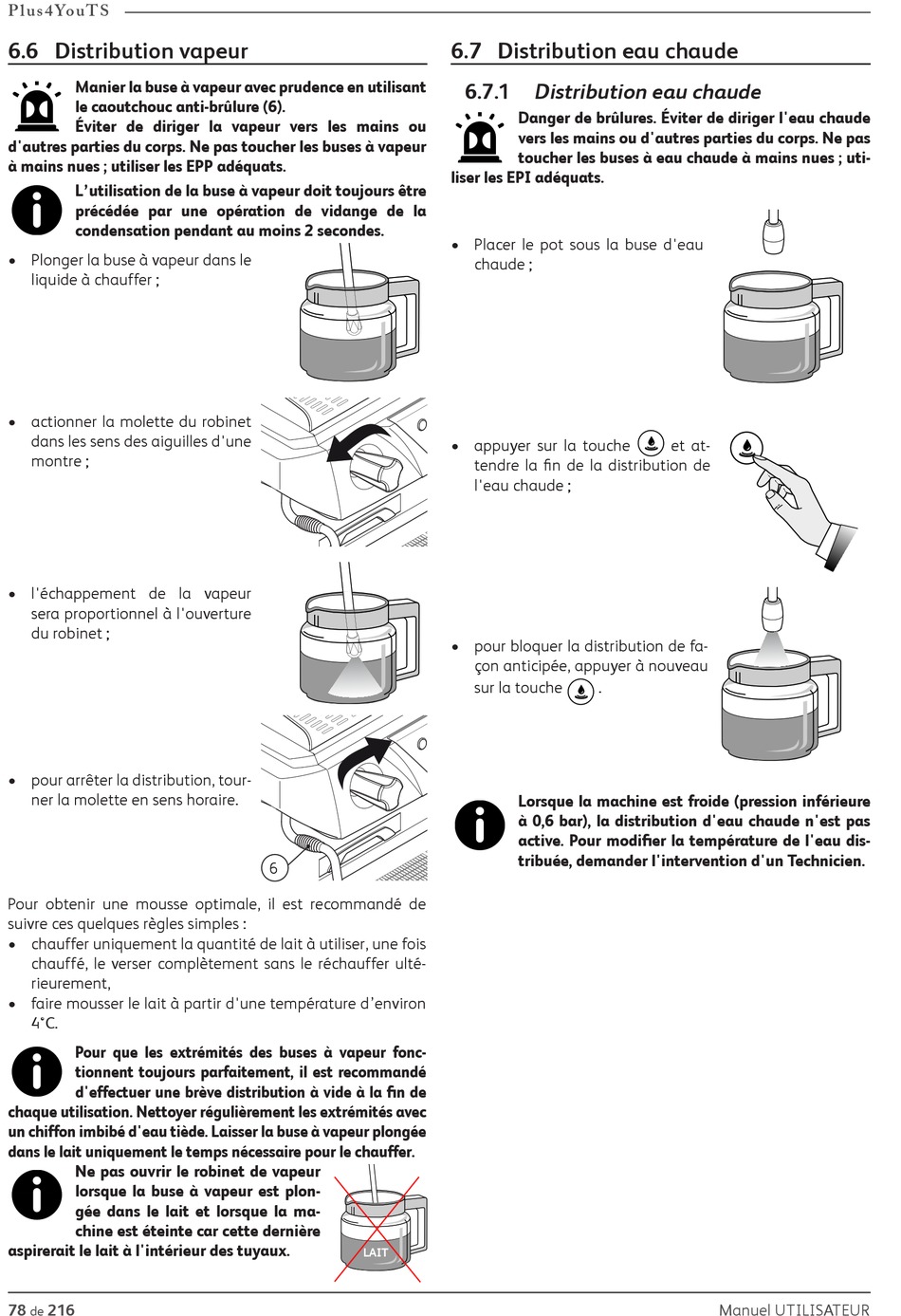 Plus4YouTS

6.6 Distribution vapeur

Manier la buse à vapeur avec prudence en utilisant le caoutchouc anti-brûlure (6). Éviter de diriger la vapeur vers les mains ou d'autres parties du corps. Ne pas toucher les buses à vapeur à mains nues ; utiliser les EPP adéquats.

L'utilisation de la buse à vapeur doit toujours être précédée par une opération de vidange de la condensation pendant au moins 2 secondes.

• Plonger la buse à vapeur dans le liquide à chauffer ;

• actionner la molette du robinet dans les sens des aiguilles d'une montre ;

• l'échappement de la vapeur sera proportionnel à l'ouverture du robinet ;

• pour arrêter la distribution, tourner la molette en sens horaire.

6

Pour obtenir une mousse optimale, il est recommandé de suivre ces quelques règles simples :
• chauffer uniquement la quantité de lait à utiliser, une fois chauffé, le verser complètement sans le réchauffer ultérieurement,
• faire mousser le lait à partir d'une température d'environ 4°C.

Pour que les extrémités des buses à vapeur fonctionnent toujours parfaitement, il est recommandé d'effectuer une brève distribution à vide à la fin de chaque utilisation. Nettoyer régulièrement les extrémités avec un chiffon imbibé d'eau tiède. Laisser la buse à vapeur plongée dans le lait uniquement le temps nécessaire pour le chauffer.

Ne pas ouvrir le robinet de vapeur lorsque la buse à vapeur est plongée dans le lait et lorsque la machine est éteinte car cette dernière aspirerait le lait à l'intérieur des tuyaux.

LAIT

6.7 Distribution eau chaude

6.7.1 Distribution eau chaude

Danger de brûlures. Éviter de diriger l'eau chaude vers les mains ou d'autres parties du corps. Ne pas toucher les buses à eau chaude à mains nues ; utiliser les EPI adéquats.

• Placer le pot sous la buse d'eau chaude ;

• appuyer sur la touche et attendre la fin de la distribution de l'eau chaude ;

• pour bloquer la distribution de façon anticipée, appuyer à nouveau sur la touche .

Lorsque la machine est froide (pression inférieure à 0,6 bar), la distribution d'eau chaude n'est pas active. Pour modifier la température de l'eau distribuée, demander l'intervention d'un Technicien.

78 de 216

Manuel UTILISATEUR